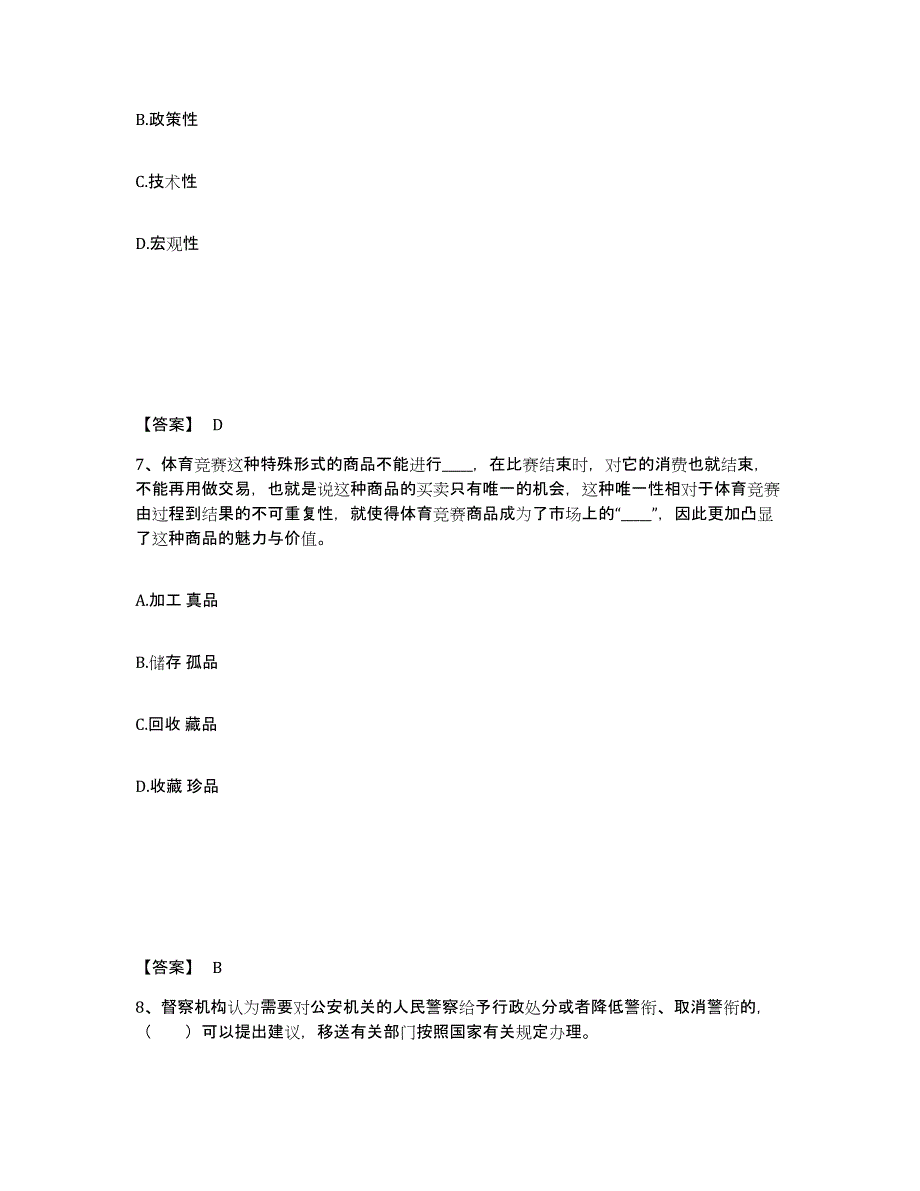 B.政策性

C.技术性

D.宏观性

【答案】 D

7、体育竞赛这种特殊形式的商品不能进行____，在比赛结束时，对它的消费也就结束，不能再用做交易，也就是说这种商品的买卖只有唯一的机会，这种唯一性相对于体育竞赛由过程到结果的不可重复性，就使得体育竞赛商品成为了市场上的“____”，因此更加凸显了这种商品的魅力与价值。

A.加工 真品

B.储存 孤品

C.回收 藏品

D.收藏 珍品

【答案】 B

8、督察机构认为需要对公安机关的人民警察给予行政处分或者降低警衔、取消警衔的，（　　）可以提出建议，移送有关部门按照国家有关规定办理。